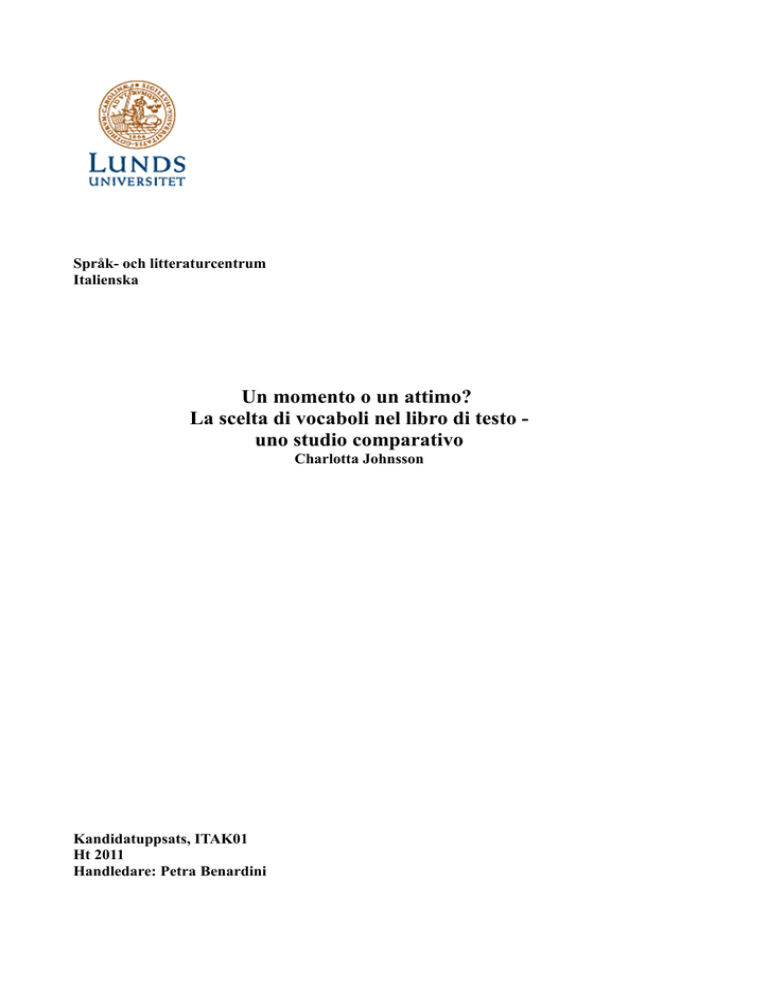 LUNDS
UNIVERSITET

Språk- och litteraturcentrum
Italienska

Un momento o un attimo?
La scelta di vocaboli nel libro di testo - uno studio comparativo
Charlotta Johnsson

Kandidatuppsats, ITAK01
Ht 2011
Handledare: Petra Benardini